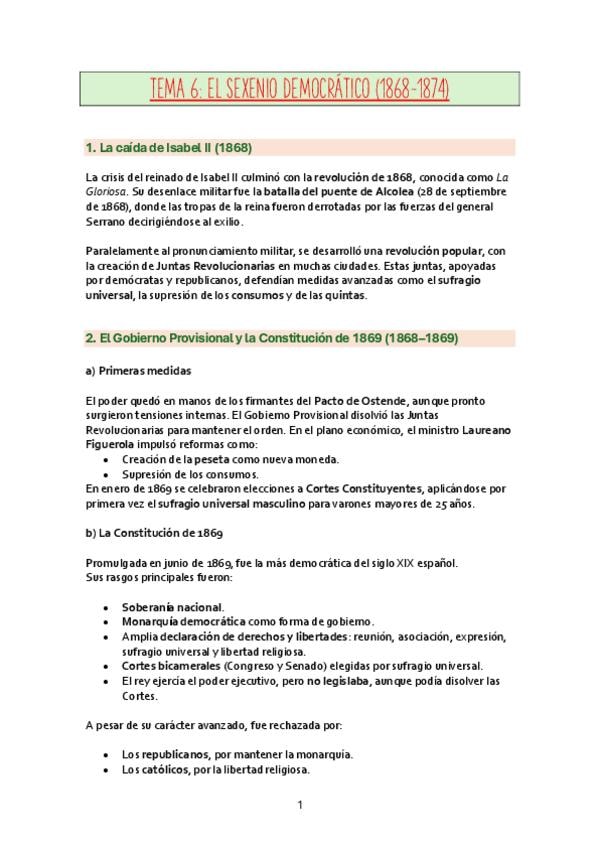 TEMA 6: EL SEXENIO DEMOCRÁTICO (1868-1874)

1. La caída de Isabel II (1868)

La crisis del reinado de Isabel II culminó con la revolución de 1868, conocida como La Gloriosa. Su desenlace militar fue la batalla del puente de Alcolea (28 de septiembre de 1868), donde las tropas de la reina fueron derrotadas por las fuerzas del general Serrano decirigiéndose al exilio.

Paralelamente al pronunciamiento militar, se desarrolló una revolución popular, con la creación de Juntas Revolucionarias en muchas ciudades. Estas juntas, apoyadas por demócratas y republicanos, defendían medidas avanzadas como el sufragio universal, la supresión de los consumos y de las quintas.

2. El Gobierno Provisional y la Constitución de 1869 (1868–1869)

a) Primeras medidas

El poder quedó en manos de los firmantes del Pacto de Ostende, aunque pronto surgieron tensiones internas. El Gobierno Provisional disolvió las Juntas Revolucionarias para mantener el orden. En el plano económico, el ministro Laureano Figuerola impulsó reformas como:
• Creación de la peseta como nueva moneda.
• Supresión de los consumos.
En enero de 1869 se celebraron elecciones a Cortes Constituyentes, aplicándose por primera vez el sufragio universal masculino para varones mayores de 25 años.

b) La Constitución de 1869

Promulgada en junio de 1869, fue la más democrática del siglo XIX español. Sus rasgos principales fueron:

• Soberanía nacional.
• Monarquía democrática como forma de gobierno.
• Amplia declaración de derechos y libertades: reunión, asociación, expresión, sufragio universal y libertad religiosa.
• Cortes bicamerales (Congreso y Senado) elegidas por sufragio universal.
• El rey ejercía el poder ejecutivo, pero no legislaba, aunque podía disolver las Cortes.

A pesar de su carácter avanzado, fue rechazada por:

• Los republicanos, por mantener la monarquía.
• Los católicos, por la libertad religiosa.

1